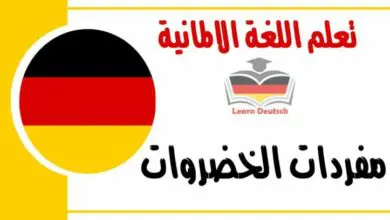 تعلم اللغة الالمانية

Learn Deutsch

مفردات الخضروات